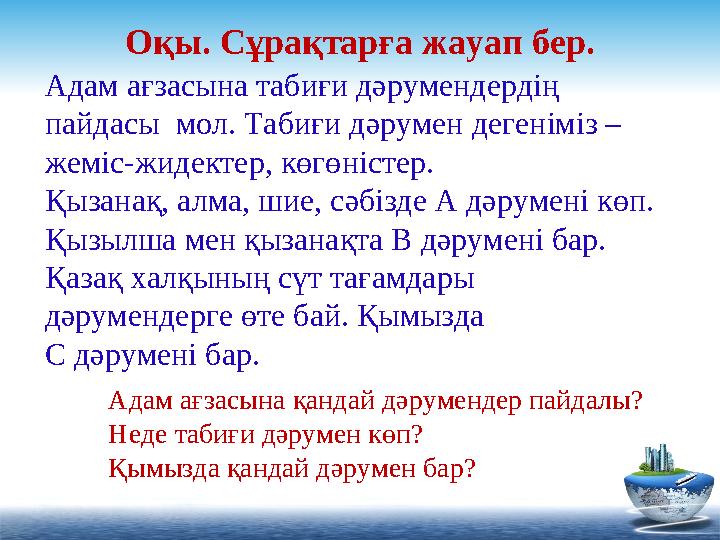 Оқы. Сұрақтарға жауап бер.

Адам ағзасына табиғи дәрумендердің пайдасы мол. Табиғи дәрумен дегеніміз – жеміс-жидектер, көгөністер.
Қызанақ, алма, шие, сәбізде А дәрумені көп.
Қызылша мен қызанақта В дәрумені бар.
Қазақ халқының сүт тағамдары дәрумендерге өте бай. Қымызда С дәрумені бар.

Адам ағзасына қандай дәрумендер пайдалы?
Неде табиғи дәрумен көп?
Қымызда қандай дәрумен бар?